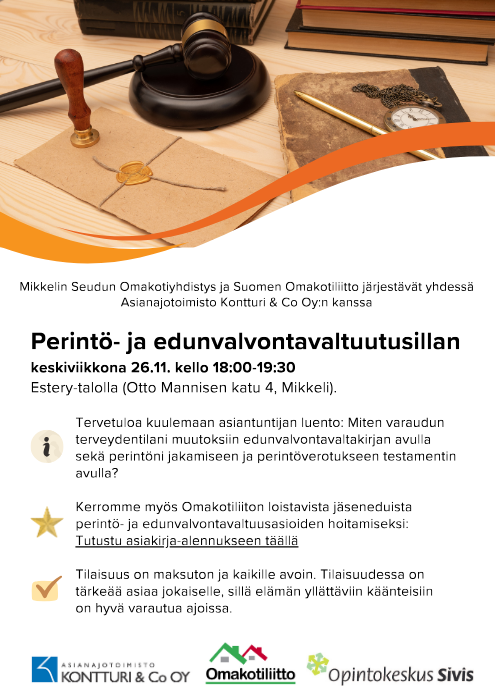 Mikkelin Seudun Omakotiyhdistys ja Suomen Omakotiliitto järjestävät yhdessä Asianajotoimisto Kontturi & Co Oy:n kanssa

Perintö- ja edunvalvontavaltuutusillan

keskiviikkona 26.11. kello 18:00-19:30

Estery-talolla (Otto Mannisen katu 4, Mikkeli).

Tervetuloa kuulemaan asiantuntijan luento: Miten varaudun terveydentilani muutoksiin edunvalvontavaltakirjan avulla sekä perintöni jakamiseen ja perintöverotukseen testamentin avulla?

Kerromme myös Omakotiliiton loistavista jäseneduista perintö- ja edunvalvontavaltuusasioiden hoitamiseksi: Tutustu asiakirja-alennukseen täällä

Tilaisuus on maksuton ja kaikille avoin. Tilaisuudessa on tärkeää asiaa jokaiselle, sillä elämän yllättäviin käänteisiin on hyvä varautua ajoissa.

ASIANAJOTOIMISTO KONTTURI & Co OY

Omakotiliitto

Opintokeskus Sivis